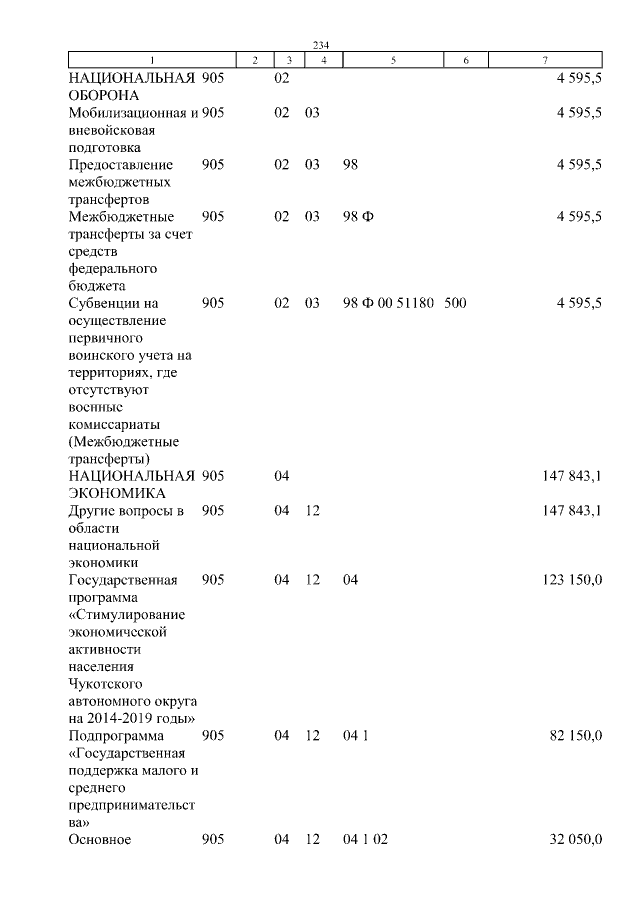 234

| 1 | 2 | 3 | 4 | 5 | 6 | 7 |
|---|---|---|---|---|---|---|
| НАЦИОНАЛЬНАЯ ОБОРОНА | 905 | 02 | | | | 4 595,5 |
| Мобилизационная и вневойсковая подготовка | 905 | 02 | 03 | | | 4 595,5 |
| Предоставление межбюджетных трансфертов | 905 | 02 | 03 | 98 | | 4 595,5 |
| Межбюджетные трансферты за счет средств федерального бюджета | 905 | 02 | 03 | 98 Ф | | 4 595,5 |
| Субвенции на осуществление первичного воинского учета на территориях, где отсутствуют военные комиссариаты (Межбюджетные трансферты) | 905 | 02 | 03 | 98 Ф 00 51180 | 500 | 4 595,5 |
| НАЦИОНАЛЬНАЯ ЭКОНОМИКА | 905 | 04 | | | | 147 843,1 |
| Другие вопросы в области национальной экономики | 905 | 04 | 12 | | | 147 843,1 |
| Государственная программа «Стимулирование экономической активности населения Чукотского автономного округа на 2014-2019 годы» | 905 | 04 | 12 | 04 | | 123 150,0 |
| Подпрограмма «Государственная поддержка малого и среднего предпринимательства» | 905 | 04 | 12 | 04 1 | | 82 150,0 |
| Основное | 905 | 04 | 12 | 04 1 02 | | 32 050,0 |